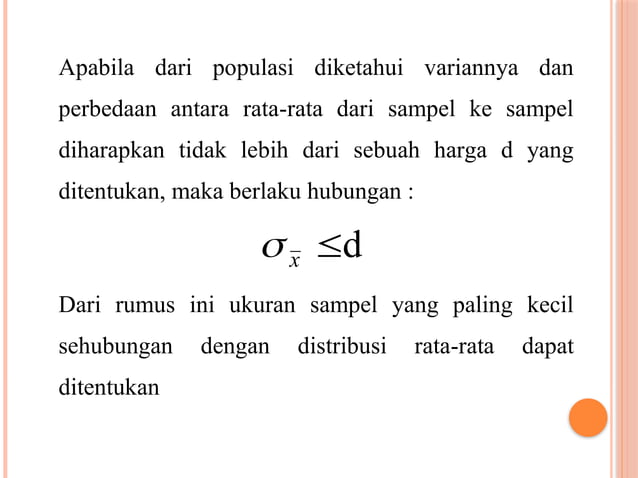 Apabila dari populasi diketahui variannya dan perbedaan antara rata-rata dari sampel ke sampel diharapkan tidak lebih dari sebuah harga d yang ditentukan, maka berlaku hubungan :

$\sigma_{\bar{x}} \leq d$

Dari rumus ini ukuran sampel yang paling kecil sehubungan dengan distribusi rata-rata dapat ditentukan